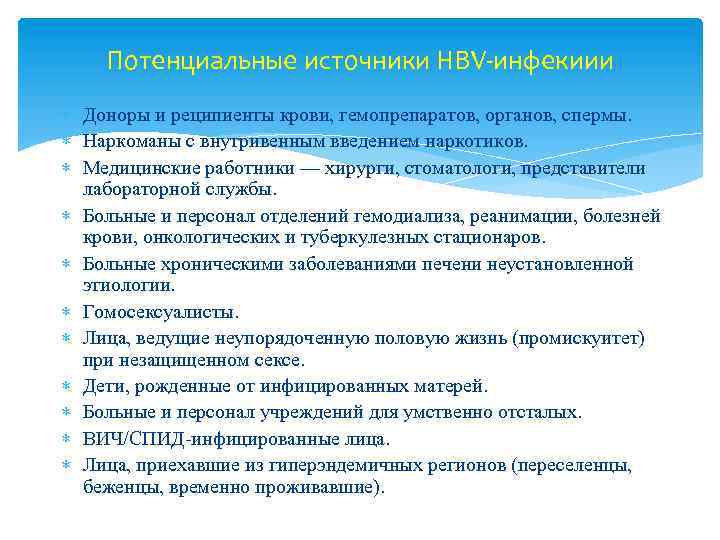 Потенциальные источники HBV-инфекиии

Доноры и реципиенты крови, гемопрепаратов, органов, спермы.
Наркоманы с внутривенным введением наркотиков.
Медицинские работники — хирурги, стоматологи, представители лабораторной службы.
Больные и персонал отделений гемодиализа, реанимации, болезней крови, онкологических и туберкулезных стационаров.
Больные хроническими заболеваниями печени неустановленной этиологии.
Гомосексуалисты.
Лица, ведущие неупорядоченную половую жизнь (промискуитет) при незащищенном сексе.
Дети, рожденные от инфицированных матерей.
Больные и персонал учреждений для умственно отсталых.
ВИЧ/СПИД-инфицированные лица.
Лица, приехавшие из гиперэндемичных регионов (переселенцы, беженцы, временно проживавшие).